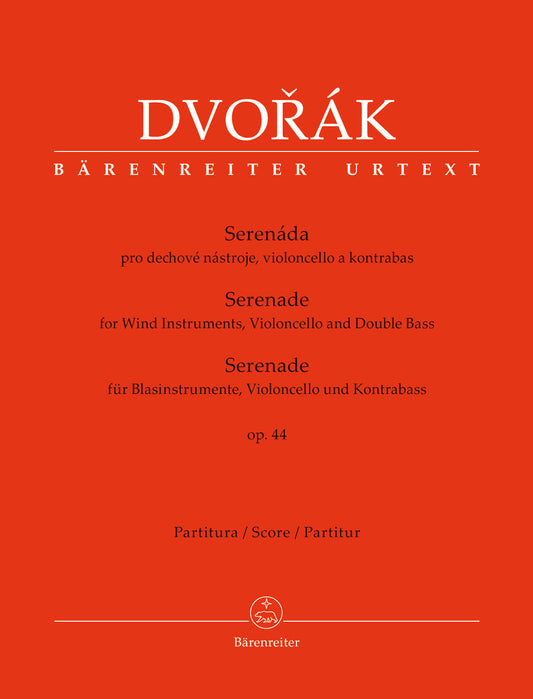 DVOŘÁK

BÄRENREITER URTEXT

Serenáda
pro dechové nástroje, violoncello a kontrabas

Serenade
for Wind Instruments, Violoncello and Double Bass

Serenade
für Blasinstrumente, Violoncello und Kontrabass

op. 44

Partitura / Score / Partitur

Bärenreiter